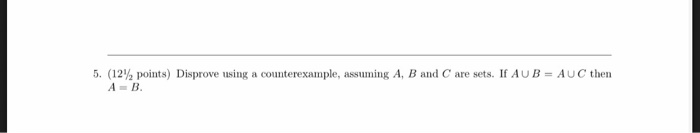 5. ($12\frac{1}{2}$ points) Disprove using a counterexample, assuming $A$, $B$ and $C$ are sets. If $A \cup B = A \cup C$ then $A = B$.